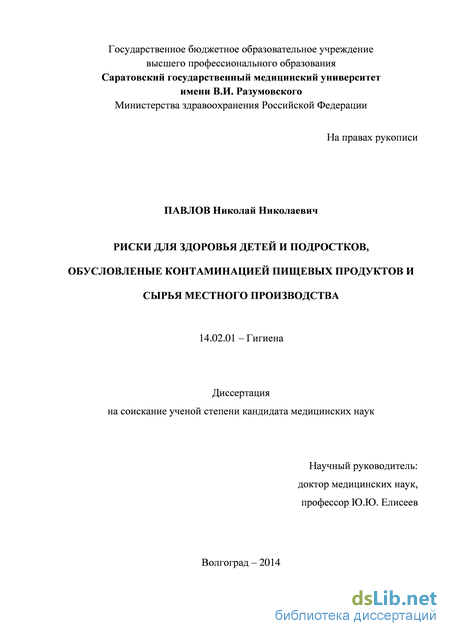 Государственное бюджетное образовательное учреждение
высшего профессионального образования
Саратовский государственный медицинский университет
имени В.И. Разумовского
Министерства здравоохранения Российской Федерации

На правах рукописи

ПАВЛОВ Николай Николаевич

РИСКИ ДЛЯ ЗДОРОВЬЯ ДЕТЕЙ И ПОДРОСТКОВ,
ОБУСЛОВЛЕНЫЕ КОНТАМИНАЦИЕЙ ПИЩЕВЫХ ПРОДУКТОВ И
СЫРЬЯ МЕСТНОГО ПРОИЗВОДСТВА

14.02.01 – Гигиена

Диссертация
на соискание ученой степени кандидата медицинских наук

Научный руководитель:
доктор медицинских наук,
профессор Ю.Ю. Елисеев

Волгоград – 2014

dsLib.net
библиотека диссертаций